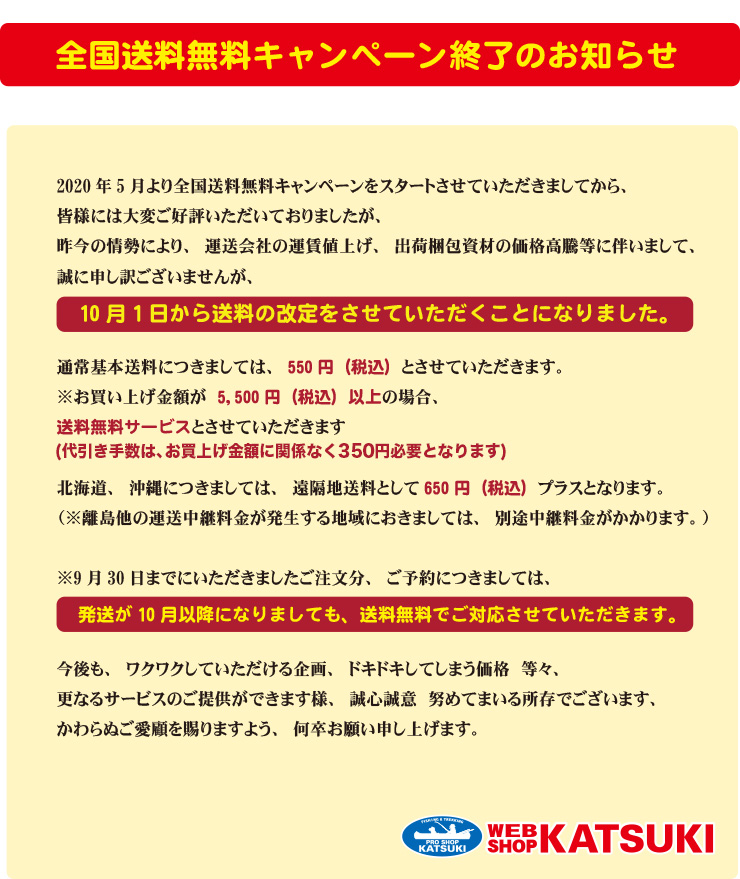 全国送料無料キャンペーン終了のお知らせ

2020 年 5 月より全国送料無料キャンペーンをスタートさせていただきましてから、
皆様には大変ご好評いただいておりましたが、
昨今の情勢により、 運送会社の運賃値上げ、 出荷梱包資材の価格高騰等に伴いまして、
誠に申し訳ございませんが、

10 月 1 日から送料の改定をさせていただくことになりました。

通常基本送料につきましては、 550 円（税込）とさせていただきます。
※お買い上げ金額が 5,500 円（税込）以上の場合、
送料無料サービスとさせていただきます
(代引き手数は、お買上げ金額に関係なく350円必要となります)

北海道、 沖縄につきましては、 遠隔地送料として 650 円（税込）プラスとなります。
（※離島他の運送中継料金が発生する地域におきましては、 別途中継料金がかかります。）

※9 月 30 日までにいただきましたご注文分、 ご予約につきましては、

発送が 10 月以降になりましても、送料無料でご対応させていただきます。

今後も、 ワクワクしていただける企画、 ドキドキしてしまう価格　等々、
更なるサービスのご提供ができます様、 誠心誠意　努めてまいる所存でございます、
かわらぬご愛顧を賜りますよう、 何卒お願い申し上げます。

PRO SHOP KATSUKI
WEB SHOP KATSUKI